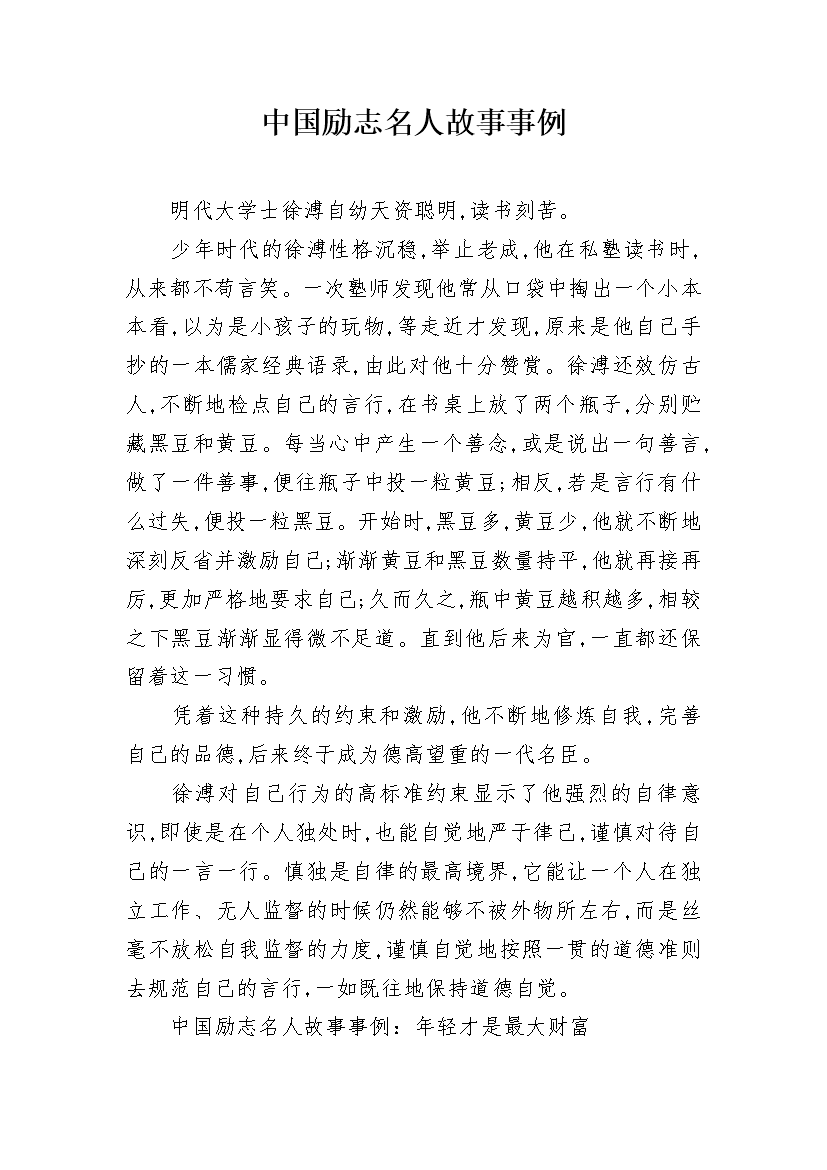 中国励志名人故事事例

明代大学士徐溥自幼天资聪明,读书刻苦。

少年时代的徐溥性格沉稳,举止老成,他在私塾读书时,从来都不苟言笑。一次塾师发现他常从口袋中掏出一个小本本看,以为是小孩子的玩物,等走近才发现,原来是他自己手抄的一本儒家经典语录,由此对他十分赞赏。徐溥还效仿古人,不断地检点自己的言行,在书桌上放了两个瓶子,分别贮藏黑豆和黄豆。每当心中产生一个善念,或是说出一句善言,做了一件善事,便往瓶子中投一粒黄豆;相反,若是言行有什么过失,便投一粒黑豆。开始时,黑豆多,黄豆少,他就不断地深刻反省并激励自己;渐渐黄豆和黑豆数量持平,他就再接再厉,更加严格地要求自己;久而久之,瓶中黄豆越积越多,相较之下黑豆渐渐显得微不足道。直到他后来为官,一直都还保留着这一习惯。

凭着这种持久的约束和激励,他不断地修炼自我,完善自己的品德,后来终于成为德高望重的一代名臣。

徐溥对自己行为的高标准约束显示了他强烈的自律意识,即使是在个人独处时,也能自觉地严于律己,谨慎对待自己的一言一行。慎独是自律的最高境界,它能让一个人在独立工作、无人监督的时候仍然能够不被外物所左右,而是丝毫不放松自我监督的力度,谨慎自觉地按照一贯的道德准则去规范自己的言行,一如既往地保持道德自觉。

中国励志名人故事事例:年轻才是最大财富